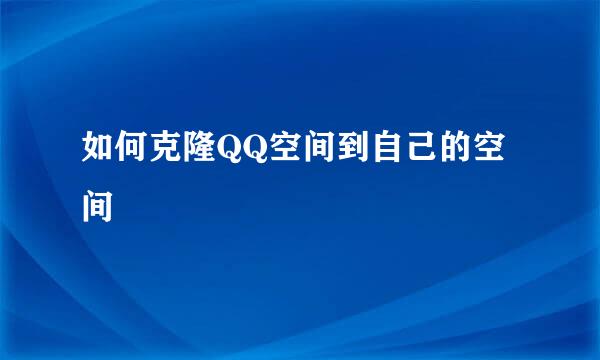 如何克隆QQ空间到自己的空间